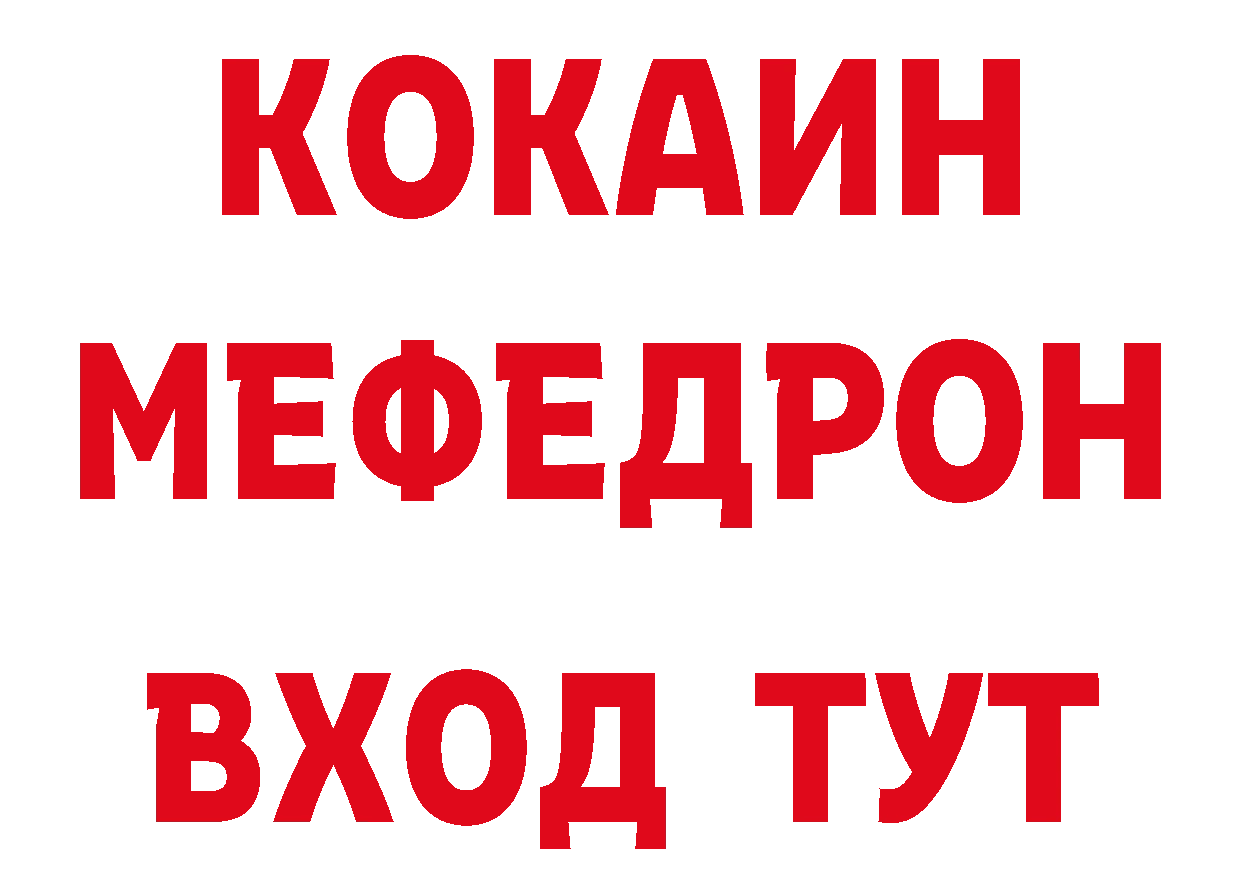 КОКАИН
МЕФЕДРОН
ВХОД ТУТ